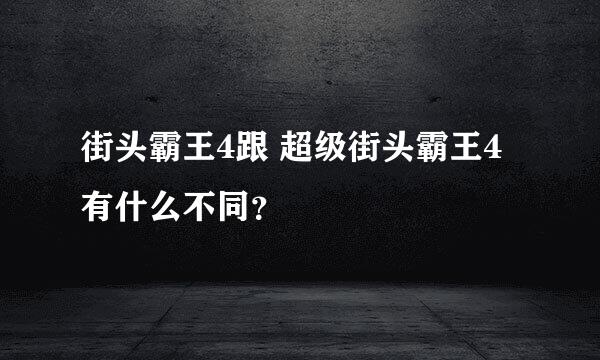 街头霸王4跟 超级街头霸王4有什么不同?